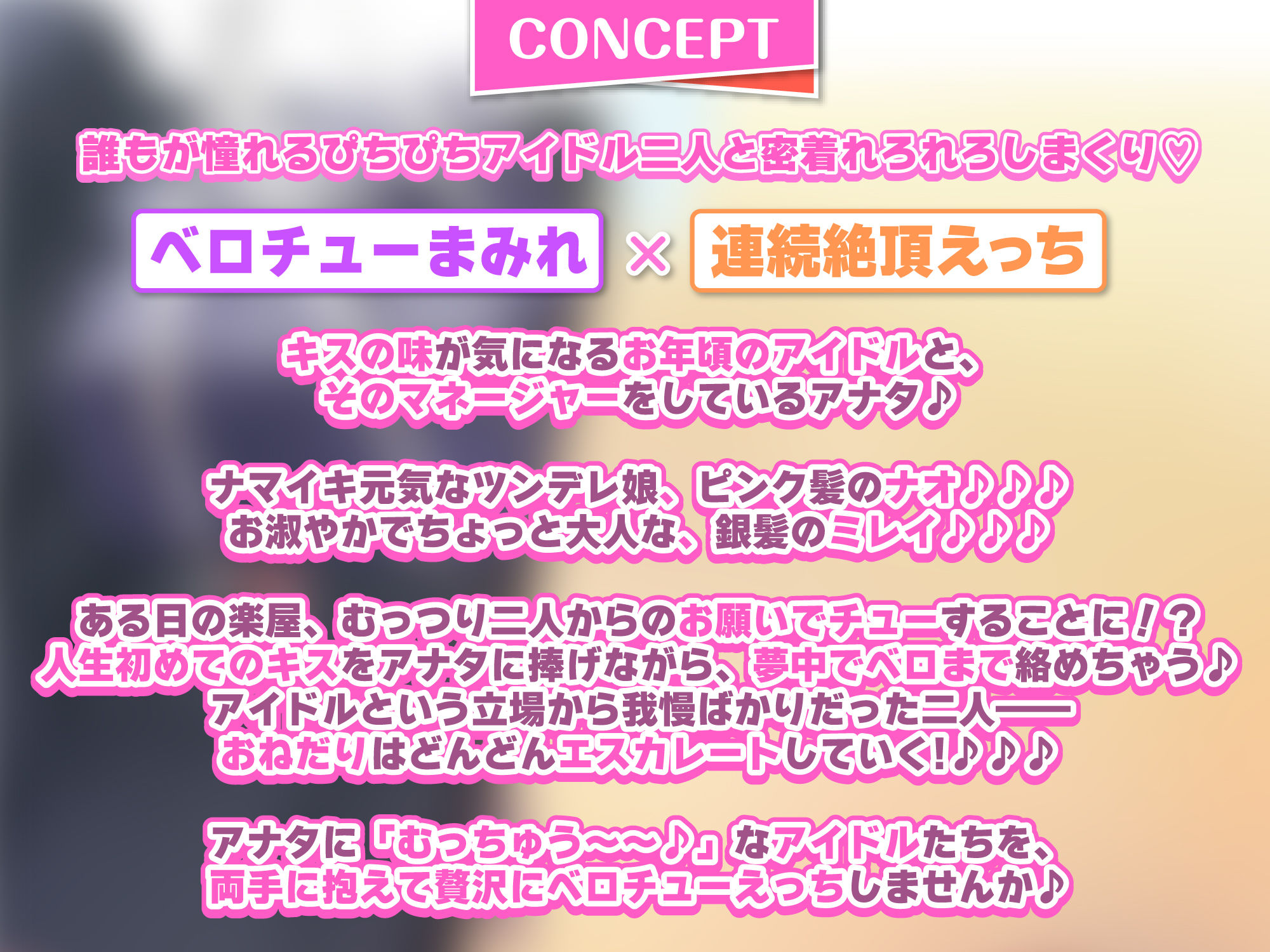 CONCEPT

誰もが憧れるぴちぴちアイドル二人と密着れろれろしまくり♡

ベロチューまみれ × 連続絶頂えっち

キスの味が気になるお年頃のアイドルと、
そのマネージャーをしているアナタ♪

ナマイキ元気なツンデレ娘、ピンク髪のナオ♪♪♪
お淑やかでちょっと大人な、銀髪のミレイ♪♪♪

ある日の楽屋、むっつり二人からのお願いでチューすることに！？
人生初めてのキスをアナタに捧げながら、夢中でベロまで絡めちゃう♪
アイドルという立場から我慢ばかりだった二人――
おねだりはどんどんエスカレートしていく!♪♪♪

アナタに「むっちゅう～～♪」なアイドルたちを、
両手に抱えて贅沢にベロチューえっちしませんか♪